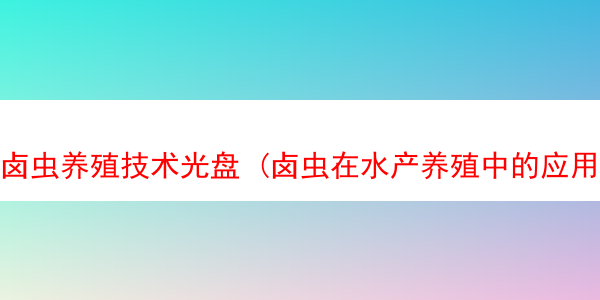 卤虫养殖技术光盘（卤虫在水产养殖中的应用